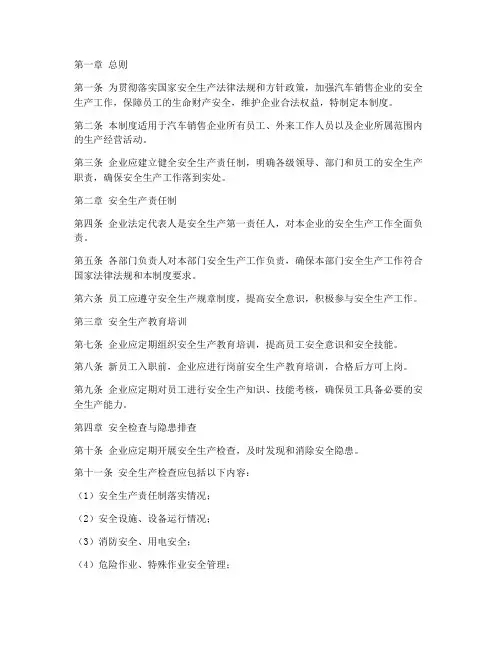 第一章 总则

第一条 为贯彻落实国家安全生产法律法规和方针政策，加强汽车销售企业的安全生产工作，保障员工的生命财产安全，维护企业合法权益，特制定本制度。

第二条 本制度适用于汽车销售企业所有员工、外来工作人员以及企业所属范围内的生产经营活动。

第三条 企业应建立健全安全生产责任制，明确各级领导、部门和员工的安全生产职责，确保安全生产工作落到实处。

第二章 安全生产责任制

第四条 企业法定代表人是安全生产第一责任人，对本企业的安全生产工作全面负责。

第五条 各部门负责人对本部门安全生产工作负责，确保本部门安全生产工作符合国家法律法规和本制度要求。

第六条 员工应遵守安全生产规章制度，提高安全意识，积极参与安全生产工作。

第三章 安全生产教育培训

第七条 企业应定期组织安全生产教育培训，提高员工安全意识和安全技能。

第八条 新员工入职前，企业应进行岗前安全生产教育培训，合格后方可上岗。

第九条 企业应定期对员工进行安全生产知识、技能考核，确保员工具备必要的安全生产能力。

第四章 安全检查与隐患排查

第十条 企业应定期开展安全生产检查，及时发现和消除安全隐患。

第十一条 安全生产检查应包括以下内容：

（1）安全生产责任制落实情况；

（2）安全设施、设备运行情况；

（3）消防安全、用电安全；

（4）危险作业、特殊作业安全管理；